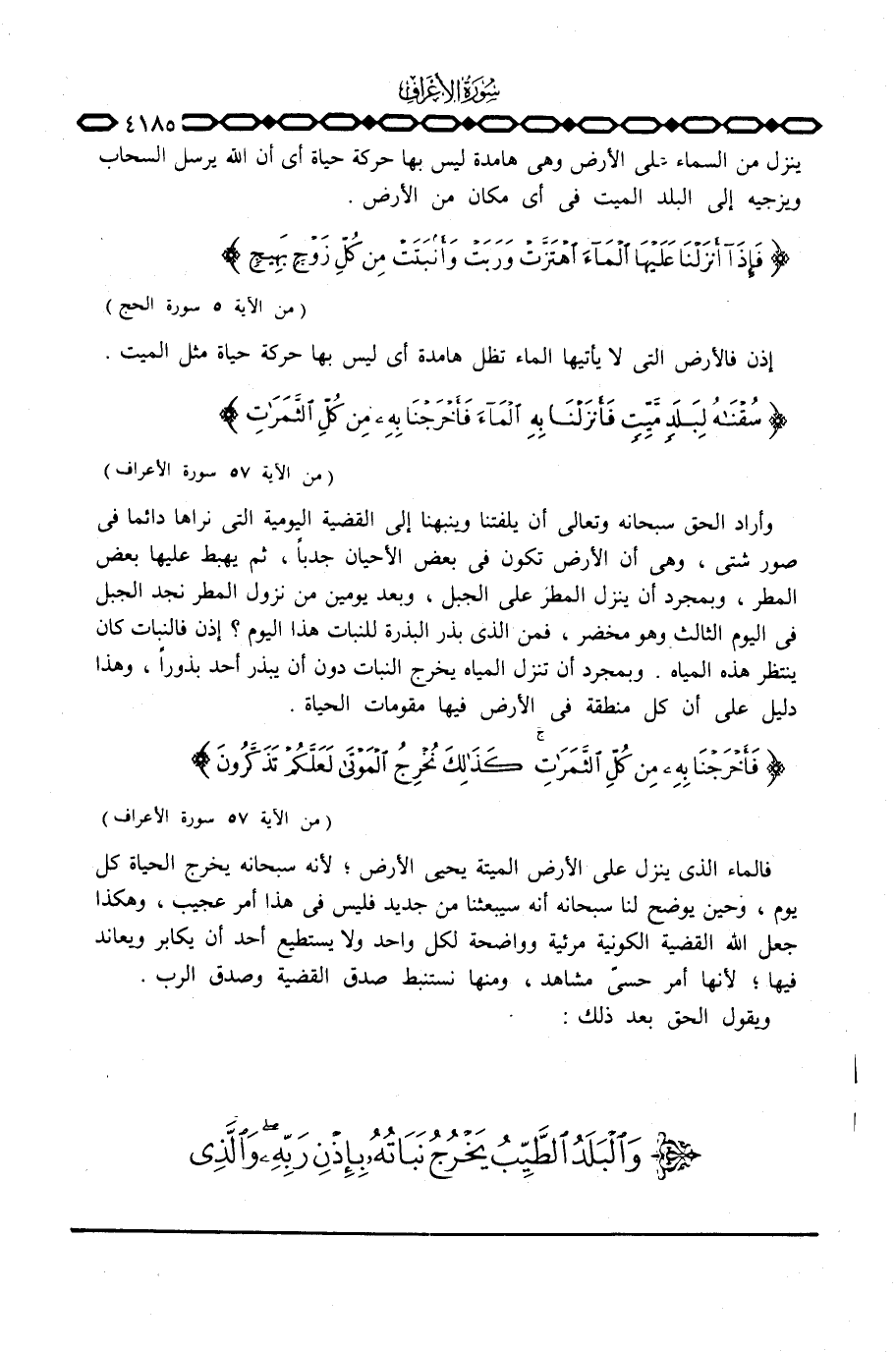 سُورَةُ الأَعْرَافِ

٤١٨٥

ينزل من السماء على الأرض وهى هامدة ليس بها حركة حياة أى أن الله يرسل السحاب ويزجيه إلى البلد الميت فى أى مكان من الأرض .

﴿ فَإِذَآ أَنزَلْنَا عَلَيْهَا ٱلْمَآءَ ٱهْتَزَّتْ وَرَبَتْ وَأَنۢبَتَتْ مِن كُلِّ زَوْجٍۭ بَهِيجٍ ﴾

( من الآية ٥ سورة الحج )

إذن فالأرض التى لا يأتيها الماء تظل هامدة أى ليس بها حركة حياة مثل الميت .

﴿ سُقْنَٰهُ لِبَلَدٍ مَّيِّتٍ فَأَنزَلْنَا بِهِ ٱلْمَآءَ فَأَخْرَجْنَا بِهِۦ مِن كُلِّ ٱلثَّمَرَٰتِ ﴾

( من الآية ٥٧ سورة الأعراف )

وأراد الحق سبحانه وتعالى أن يلفتنا وينبهنا إلى القضية اليومية التى نراها دائما فى صور شتى ، وهى أن الأرض تكون فى بعض الأحيان جدباً ، ثم يهبط عليها بعض المطر ، وبمجرد أن ينزل المطر على الجبل ، وبعد يومين من نزول المطر نجد الجبل فى اليوم الثالث وهو مخضر ، فمن الذى بذر البذرة للنبات هذا اليوم ؟ إذن فالنبات كان ينتظر هذه المياه . وبمجرد أن تنزل المياه يخرج النبات دون أن يبذر أحد بذوراً ، وهذا دليل على أن كل منطقة فى الأرض فيها مقومات الحياة .

﴿ فَأَخْرَجْنَا بِهِۦ مِن كُلِّ ٱلثَّمَرَٰتِ ۚ كَذَٰلِكَ نُخْرِجُ ٱلْمَوْتَىٰ لَعَلَّكُمْ تَذَكَّرُونَ ﴾

( من الآية ٥٧ سورة الأعراف )

فالماء الذى ينزل على الأرض الميتة يحيى الأرض ؛ لأنه سبحانه يخرج الحياة كل يوم ، وحين يوضح لنا سبحانه أنه سيبعثنا من جديد فليس فى هذا أمر عجيب ، وهكذا جعل الله القضية الكونية مرئية وواضحة لكل واحد ولا يستطيع أحد أن يكابر ويعاند فيها ؛ لأنها أمر حسىّ مشاهد ، ومنها نستنبط صدق القضية وصدق الرب .

ويقول الحق بعد ذلك :

﴿ وَٱلْبَلَدُ ٱلطَّيِّبُ يَخْرُجُ نَبَاتُهُۥ بِإِذْنِ رَبِّهِۦ ۖ وَٱلَّذِى